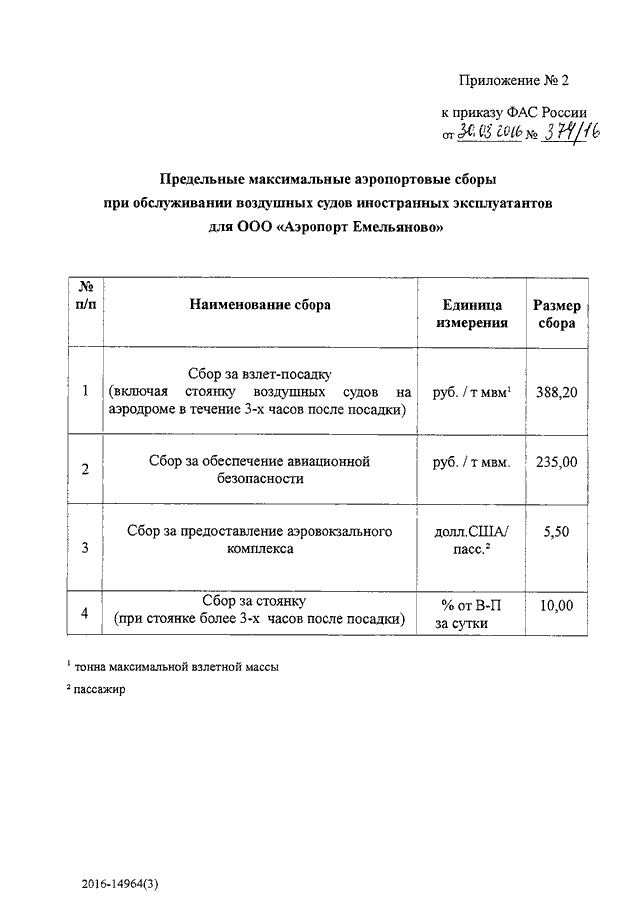 Приложение № 2

к приказу ФАС России
от 30.03.2016 № 374/16

Предельные максимальные аэропортовые сборы
при обслуживании воздушных судов иностранных эксплуатантов
для ООО «Аэропорт Емельяново»

| № п/п | Наименование сбора | Единица измерения | Размер сбора |
|---|---|---|---|
| 1 | Сбор за взлет-посадку (включая стоянку воздушных судов на аэродроме в течение 3-х часов после посадки) | руб. / т мвм$^1$ | 388,20 |
| 2 | Сбор за обеспечение авиационной безопасности | руб. / т мвм. | 235,00 |
| 3 | Сбор за предоставление аэровокзального комплекса | долл.США/ пасс.$^2$ | 5,50 |
| 4 | Сбор за стоянку (при стоянке более 3-х часов после посадки) | % от В-П за сутки | 10,00 |

$^1$ тонна максимальной взлетной массы

$^2$ пассажир

2016-14964(3)